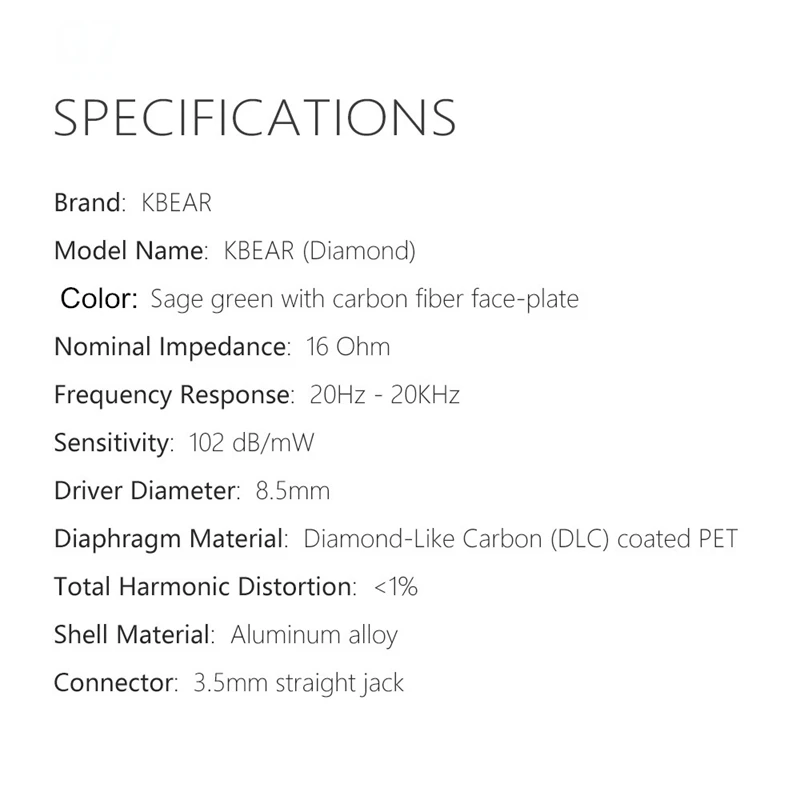 SPECIFICATIONS

Brand: KBEAR

Model Name: KBEAR (Diamond)

Color: Sage green with carbon fiber face-plate

Nominal Impedance: 16 Ohm

Frequency Response: 20Hz - 20KHz

Sensitivity: 102 dB/mW

Driver Diameter: 8.5mm

Diaphragm Material: Diamond-Like Carbon (DLC) coated PET

Total Harmonic Distortion: <1%

Shell Material: Aluminum alloy

Connector: 3.5mm straight jack